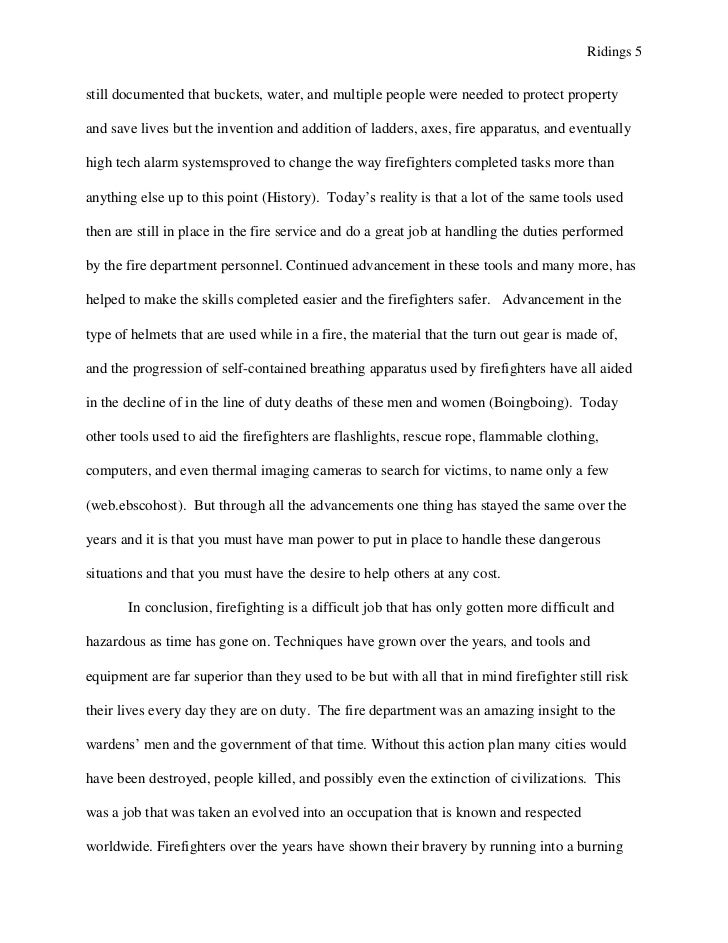 Ridings 5

still documented that buckets, water, and multiple people were needed to protect property and save lives but the invention and addition of ladders, axes, fire apparatus, and eventually high tech alarm systemsproved to change the way firefighters completed tasks more than anything else up to this point (History). Today's reality is that a lot of the same tools used then are still in place in the fire service and do a great job at handling the duties performed by the fire department personnel. Continued advancement in these tools and many more, has helped to make the skills completed easier and the firefighters safer. Advancement in the type of helmets that are used while in a fire, the material that the turn out gear is made of, and the progression of self-contained breathing apparatus used by firefighters have all aided in the decline of in the line of duty deaths of these men and women (Boingboing). Today other tools used to aid the firefighters are flashlights, rescue rope, flammable clothing, computers, and even thermal imaging cameras to search for victims, to name only a few (web.ebscohost). But through all the advancements one thing has stayed the same over the years and it is that you must have man power to put in place to handle these dangerous situations and that you must have the desire to help others at any cost.

In conclusion, firefighting is a difficult job that has only gotten more difficult and hazardous as time has gone on. Techniques have grown over the years, and tools and equipment are far superior than they used to be but with all that in mind firefighter still risk their lives every day they are on duty. The fire department was an amazing insight to the wardens' men and the government of that time. Without this action plan many cities would have been destroyed, people killed, and possibly even the extinction of civilizations. This was a job that was taken an evolved into an occupation that is known and respected worldwide. Firefighters over the years have shown their bravery by running into a burning